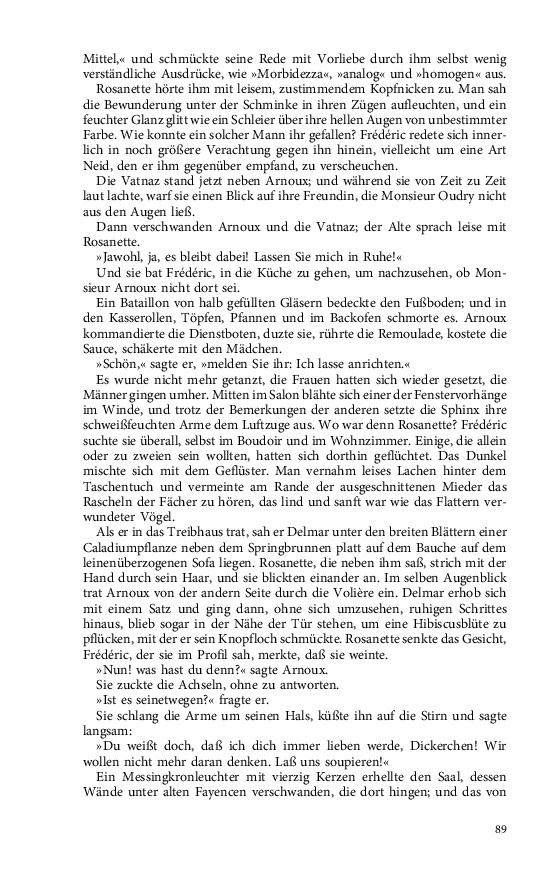 Mittel,« und schmückte seine Rede mit Vorliebe durch ihm selbst wenig verständliche Ausdrücke, wie »Morbidezza«, »analog« und »homogen« aus.

Rosanette hörte ihm mit leisem, zustimmendem Kopfnicken zu. Man sah die Bewunderung unter der Schminke in ihren Zügen aufleuchten, und ein feuchter Glanz glitt wie ein Schleier über ihre hellen Augen von unbestimmter Farbe. Wie konnte ein solcher Mann ihr gefallen? Frédéric redete sich innerlich in noch größere Verachtung gegen ihn hinein, vielleicht um eine Art Neid, den er ihm gegenüber empfand, zu verscheuchen.

Die Vatnaz stand jetzt neben Arnoux; und während sie von Zeit zu Zeit laut lachte, warf sie einen Blick auf ihre Freundin, die Monsieur Oudry nicht aus den Augen ließ.

Dann verschwanden Arnoux und die Vatnaz; der Alte sprach leise mit Rosanette.

»Jawohl, ja, es bleibt dabei! Lassen Sie mich in Ruhe!«

Und sie bat Frédéric, in die Küche zu gehen, um nachzusehen, ob Monsieur Arnoux nicht dort sei.

Ein Bataillon von halb gefüllten Gläsern bedeckte den Fußboden; und in den Kasserollen, Töpfen, Pfannen und im Backofen schmorte es. Arnoux kommandierte die Dienstboten, duzte sie, rührte die Remoulade, kostete die Sauce, schäkerte mit den Mädchen.

»Schön,« sagte er, »melden Sie ihr: Ich lasse anrichten.«

Es wurde nicht mehr getanzt, die Frauen hatten sich wieder gesetzt, die Männer gingen umher. Mitten im Salon blähte sich einer der Fenstervorhänge im Winde, und trotz der Bemerkungen der anderen setzte die Sphinx ihre schweißfeuchten Arme dem Luftzuge aus. Wo war denn Rosanette? Frédéric suchte sie überall, selbst im Boudoir und im Wohnzimmer. Einige, die allein oder zu zweien sein wollten, hatten sich dorthin geflüchtet. Das Dunkel mischte sich mit dem Geflüster. Man vernahm leises Lachen hinter dem Taschentuch und vermeinte am Rande der ausgeschnittenen Mieder das Rascheln der Fächer zu hören, das lind und sanft war wie das Flattern verwundeter Vögel.

Als er in das Treibhaus trat, sah er Delmar unter den breiten Blättern einer Caladiumpflanze neben dem Springbrunnen platt auf dem Bauche auf dem leinenüberzogenen Sofa liegen. Rosanette, die neben ihm saß, strich mit der Hand durch sein Haar, und sie blickten einander an. Im selben Augenblick trat Arnoux von der andern Seite durch die Volière ein. Delmar erhob sich mit einem Satz und ging dann, ohne sich umzusehen, ruhigen Schrittes hinaus, blieb sogar in der Nähe der Tür stehen, um eine Hibiscusblüte zu pflücken, mit der er sein Knopfloch schmückte. Rosanette senkte das Gesicht, Frédéric, der sie im Profil sah, merkte, daß sie weinte.

»Nun! was hast du denn?« sagte Arnoux.

Sie zuckte die Achseln, ohne zu antworten.

»Ist es seinetwegen?« fragte er.

Sie schlang die Arme um seinen Hals, küßte ihn auf die Stirn und sagte langsam:

»Du weißt doch, daß ich dich immer lieben werde, Dickerchen! Wir wollen nicht mehr daran denken. Laß uns soupieren!«

Ein Messingkronleuchter mit vierzig Kerzen erhellte den Saal, dessen Wände unter alten Fayencen verschwanden, die dort hingen; und das von

89